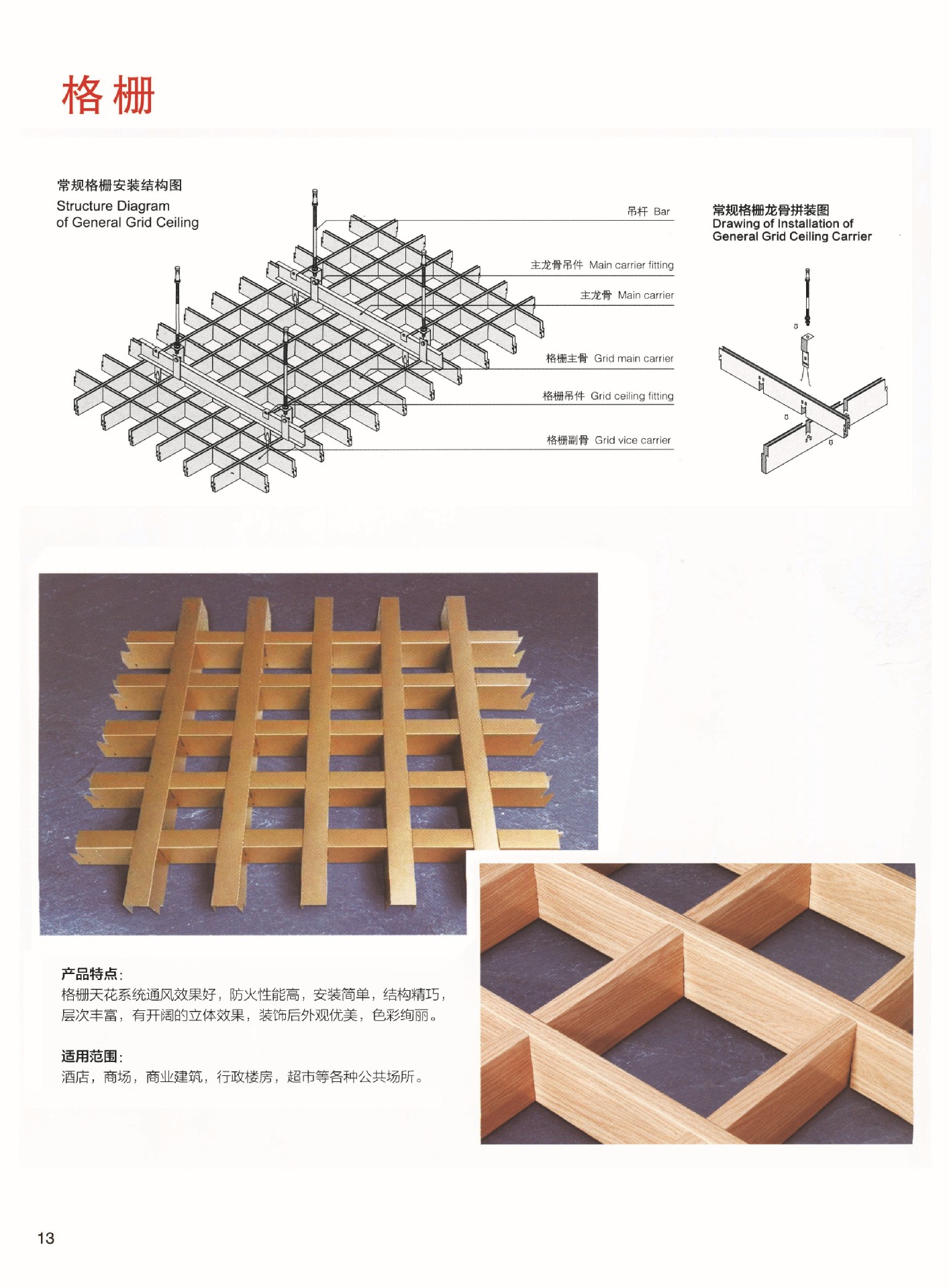 格栅

常规格栅安装结构图
Structure Diagram
of General Grid Ceiling

吊杆 Bar

主龙骨吊件 Main carrier fitting

主龙骨 Main carrier

格栅主骨 Grid main carrier

格栅吊件 Grid ceiling fitting

格栅副骨 Grid vice carrier

常规格栅龙骨拼装图
Drawing of Installation of
General Grid Ceiling Carrier

产品特点:
格栅天花系统通风效果好，防火性能高，安装简单，结构精巧，层次丰富，有开阔的立体效果，装饰后外观优美，色彩绚丽。

适用范围:
酒店，商场，商业建筑，行政楼房，超市等各种公共场所。

13